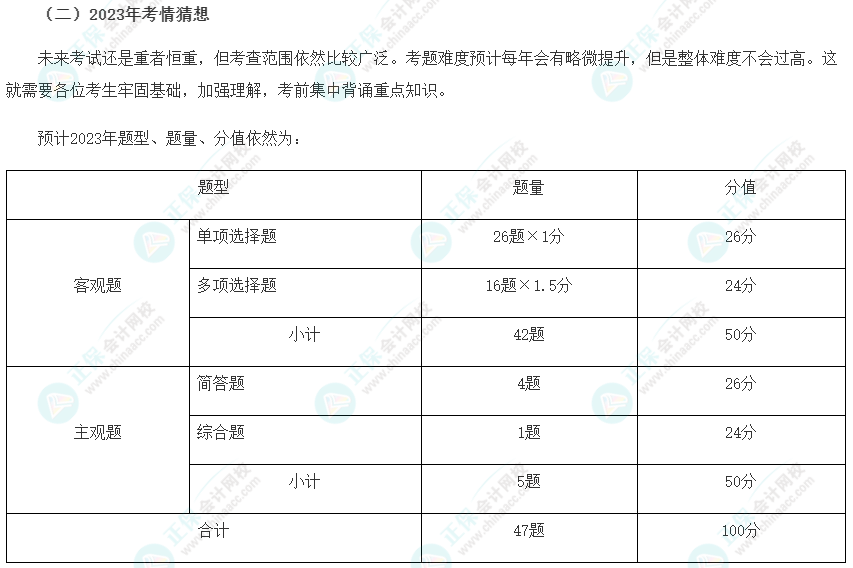 （二）2023年考情猜想

未来考试还是重者恒重，但考查范围依然比较广泛。考题难度预计每年会有略微提升，但是整体难度不会过高。这就需要各位考生牢固基础，加强理解，考前集中背诵重点知识。

预计2023年题型、题量、分值依然为：

| 题型 | | 题量 | 分值 |
|---|---|---|---|
| 客观题 | 单项选择题 | 26题×1分 | 26分 |
| | 多项选择题 | 16题×1.5分 | 24分 |
| | 小计 | 42题 | 50分 |
| 主观题 | 简答题 | 4题 | 26分 |
| | 综合题 | 1题 | 24分 |
| | 小计 | 5题 | 50分 |
| 合计 | | 47题 | 100分 |

正保会计网校 www.chinaacc.com